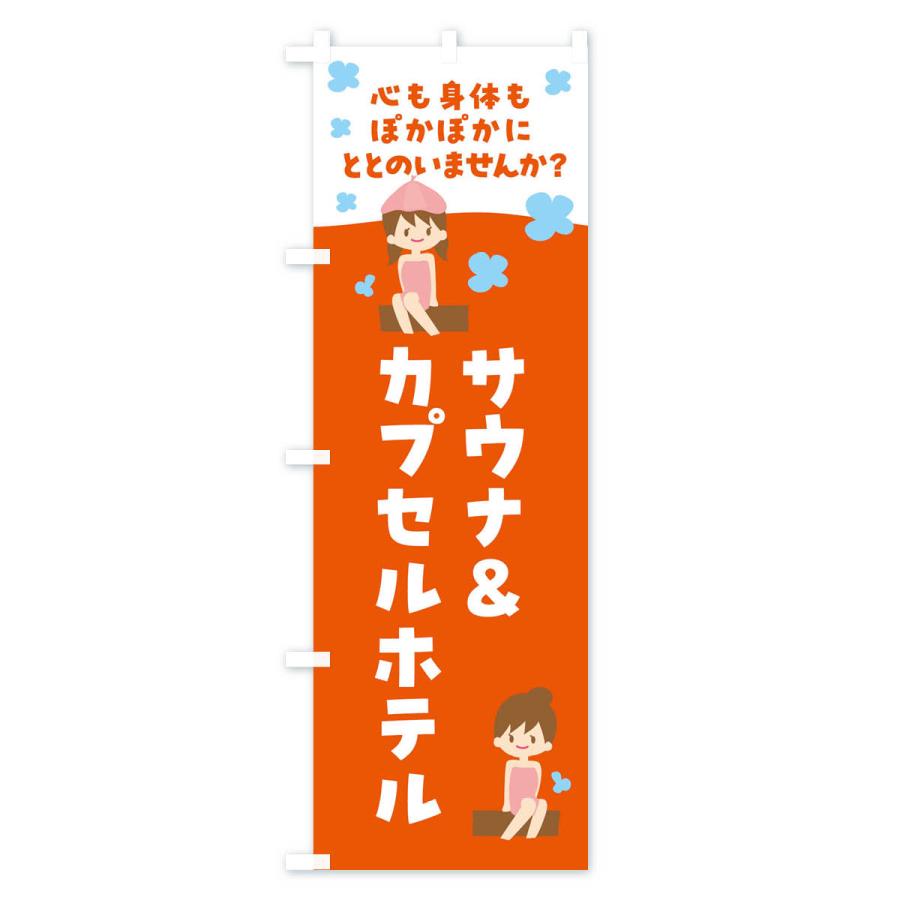 心も身体も
ぽかぽかに
ととのいませんか?

サウナ&
カプセルホテル